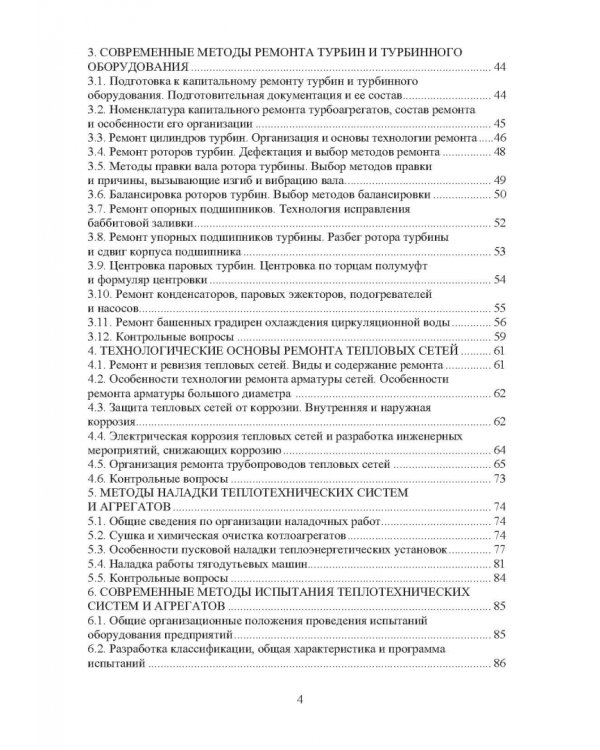 3. СОВРЕМЕННЫЕ МЕТОДЫ РЕМОНТА ТУРБИН И ТУРБИННОГО ОБОРУДОВАНИЯ ........ 44
3.1. Подготовка к капитальному ремонту турбин и турбинного оборудования. Подготовительная документация и ее состав ........ 44
3.2. Номенклатура капитального ремонта турбоагрегатов, состав ремонта и особенности его организации ........ 45
3.3. Ремонт цилиндров турбин. Организация и основы технологии ремонта ........ 46
3.4. Ремонт роторов турбин. Дефектация и выбор методов ремонта ........ 48
3.5. Методы правки вала ротора турбины. Выбор методов правки и причины, вызывающие изгиб и вибрацию вала ........ 49
3.6. Балансировка роторов турбин. Выбор методов балансировки ........ 50
3.7. Ремонт опорных подшипников. Технология исправления баббитовой заливки ........ 52
3.8. Ремонт упорных подшипников турбины. Разбег ротора турбины и сдвиг корпуса подшипника ........ 53
3.9. Центровка паровых турбин. Центровка по торцам полумуфт и формуляр центровки ........ 54
3.10. Ремонт конденсаторов, паровых эжекторов, подогревателей и насосов ........ 55
3.11. Ремонт башенных градирен охлаждения циркуляционной воды ........ 56
3.12. Контрольные вопросы ........ 59
4. ТЕХНОЛОГИЧЕСКИЕ ОСНОВЫ РЕМОНТА ТЕПЛОВЫХ СЕТЕЙ ........ 61
4.1. Ремонт и ревизия тепловых сетей. Виды и содержание ремонта ........ 61
4.2. Особенности технологии ремонта арматуры сетей. Особенности ремонта арматуры большого диаметра ........ 62
4.3. Защита тепловых сетей от коррозии. Внутренняя и наружная коррозия ........ 62
4.4. Электрическая коррозия тепловых сетей и разработка инженерных мероприятий, снижающих коррозию ........ 64
4.5. Организация ремонта трубопроводов тепловых сетей ........ 65
4.6. Контрольные вопросы ........ 73
5. МЕТОДЫ НАЛАДКИ ТЕПЛОТЕХНИЧЕСКИХ СИСТЕМ И АГРЕГАТОВ ........ 74
5.1. Общие сведения по организации наладочных работ ........ 74
5.2. Сушка и химическая очистка котлоагрегатов ........ 74
5.3. Особенности пусковой наладки теплоэнергетических установок ........ 77
5.4. Наладка работы тягодутьевых машин ........ 81
5.5. Контрольные вопросы ........ 84
6. СОВРЕМЕННЫЕ МЕТОДЫ ИСПЫТАНИЯ ТЕПЛОТЕХНИЧЕСКИХ СИСТЕМ И АГРЕГАТОВ ........ 85
6.1. Общие организационные положения проведения испытаний оборудования предприятий ........ 85
6.2. Разработка классификации, общая характеристика и программа испытаний ........ 86

4